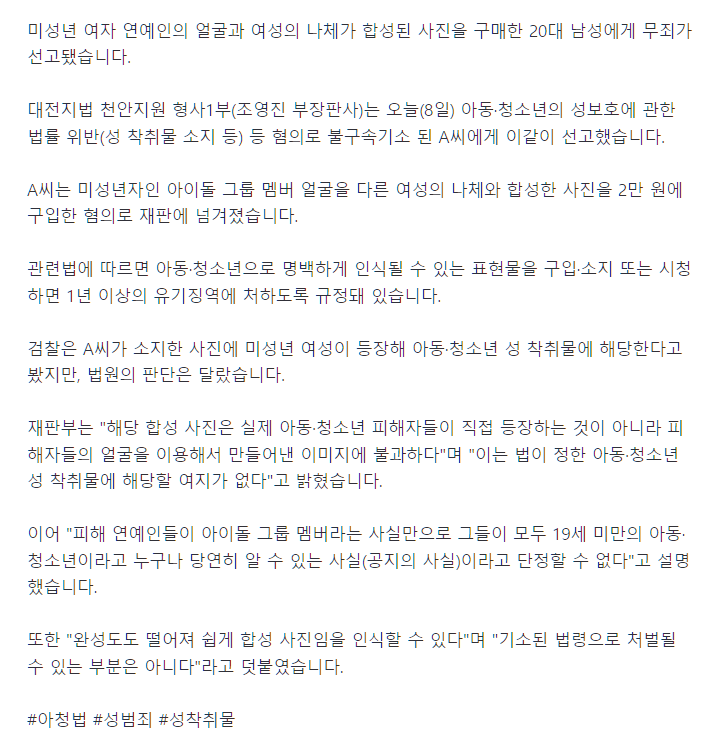 미성년 여자 연예인의 얼굴과 여성의 나체가 합성된 사진을 구매한 20대 남성에게 무죄가 선고됐습니다.

대전지법 천안지원 형사1부(조영진 부장판사)는 오늘(8일) 아동·청소년의 성보호에 관한 법률 위반(성 착취물 소지 등) 등 혐의로 불구속기소 된 A씨에게 이같이 선고했습니다.

A씨는 미성년자인 아이돌 그룹 멤버 얼굴을 다른 여성의 나체와 합성한 사진을 2만 원에 구입한 혐의로 재판에 넘겨졌습니다.

관련법에 따르면 아동·청소년으로 명백하게 인식될 수 있는 표현물을 구입·소지 또는 시청하면 1년 이상의 유기징역에 처하도록 규정돼 있습니다.

검찰은 A씨가 소지한 사진에 미성년 여성이 등장해 아동·청소년 성 착취물에 해당한다고 봤지만, 법원의 판단은 달랐습니다.

재판부는 "해당 합성 사진은 실제 아동·청소년 피해자들이 직접 등장하는 것이 아니라 피해자들의 얼굴을 이용해서 만들어낸 이미지에 불과하다"며 "이는 법이 정한 아동·청소년 성 착취물에 해당할 여지가 없다"고 밝혔습니다.

이어 "피해 연예인들이 아이돌 그룹 멤버라는 사실만으로 그들이 모두 19세 미만의 아동·청소년이라고 누구나 당연히 알 수 있는 사실(공지의 사실)이라고 단정할 수 없다"고 설명했습니다.

또한 "완성도도 떨어져 쉽게 합성 사진임을 인식할 수 있다"며 "기소된 법령으로 처벌될 수 있는 부분은 아니다"라고 덧붙였습니다.

#아청법 #성범죄 #성착취물